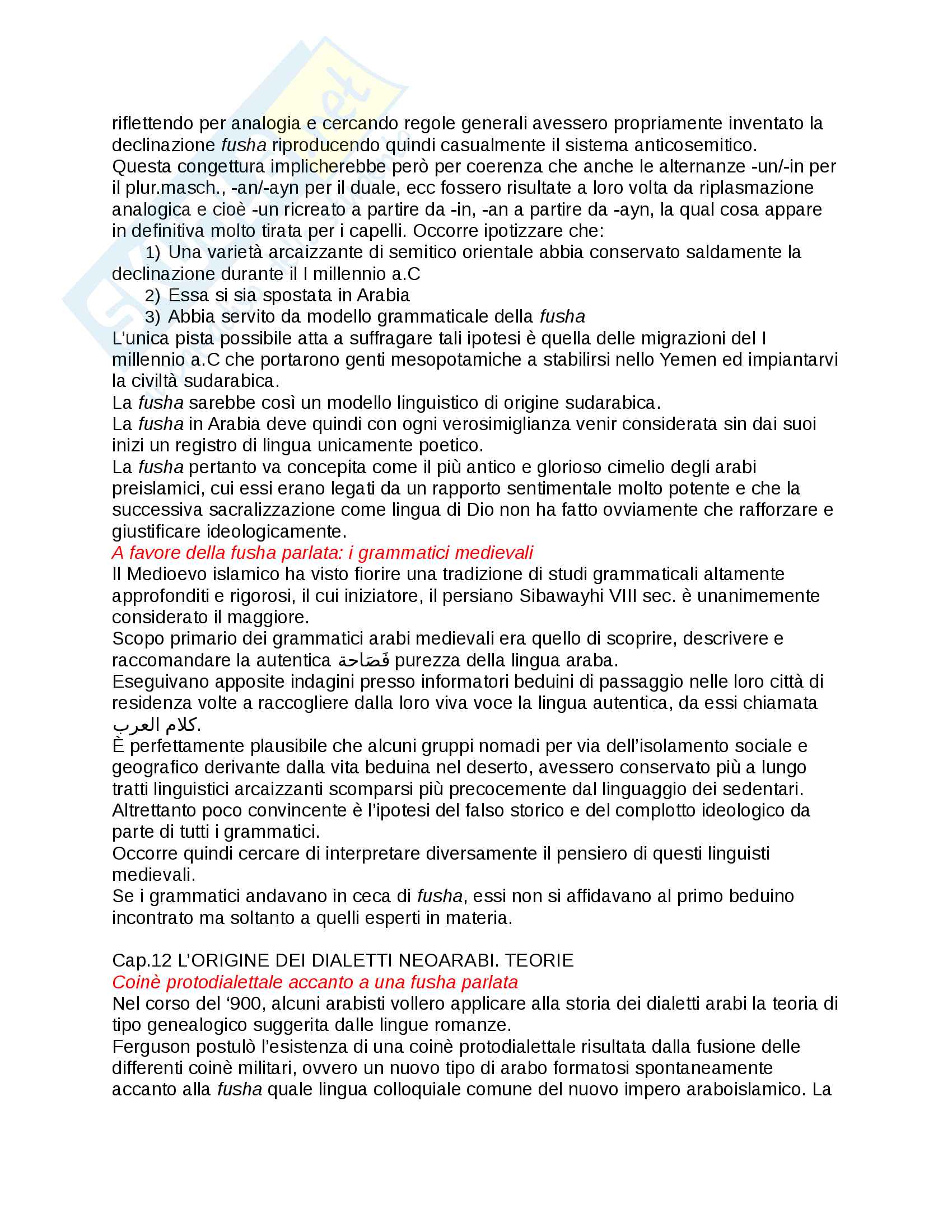 riflettendo per analogia e cercando regole generali avessero propriamente inventato la declinazione fusha riproducendo quindi casualmente il sistema anticosemitico.
Questa congettura implicherebbe però per coerenza che anche le alternanze -un/-in per il plur.masch., -an/-ayn per il duale, ecc fossero risultate a loro volta da riplasmazione analogica e cioè -un ricreato a partire da -in, -an a partire da -ayn, la qual cosa appare in definitiva molto tirata per i capelli. Occorre ipotizzare che:
1) Una varietà arcaizzante di semitico orientale abbia conservato saldamente la declinazione durante il I millennio a.C
2) Essa si sia spostata in Arabia
3) Abbia servito da modello grammaticale della fusha
L'unica pista possibile atta a suffragare tali ipotesi è quella delle migrazioni del I millennio a.C che portarono genti mesopotamiche a stabilirsi nello Yemen ed impiantarvi la civiltà sudarabica.
La fusha sarebbe così un modello linguistico di origine sudarabica.
La fusha in Arabia deve quindi con ogni verosimiglianza venir considerata sin dai suoi inizi un registro di lingua unicamente poetico.
La fusha pertanto va concepita come il più antico e glorioso cimelio degli arabi preislamici, cui essi erano legati da un rapporto sentimentale molto potente e che la successiva sacralizzazione come lingua di Dio non ha fatto ovviamente che rafforzare e giustificare ideologicamente.
A favore della fusha parlata: i grammatici medievali
Il Medioevo islamico ha visto fiorire una tradizione di studi grammaticali altamente approfonditi e rigorosi, il cui iniziatore, il persiano Sibawayhi VIII sec. è unanimemente considerato il maggiore.
Scopo primario dei grammatici arabi medievali era quello di scoprire, descrivere e raccomandare la autentica فَصَاحة purezza della lingua araba.
Eseguivano apposite indagini presso informatori beduini di passaggio nelle loro città di residenza volte a raccogliere dalla loro viva voce la lingua autentica, da essi chiamata كلام العرب.
È perfettamente plausibile che alcuni gruppi nomadi per via dell'isolamento sociale e geografico derivante dalla vita beduina nel deserto, avessero conservato più a lungo tratti linguistici arcaizzanti scomparsi più precocemente dal linguaggio dei sedentari.
Altrettanto poco convincente è l'ipotesi del falso storico e del complotto ideologico da parte di tutti i grammatici.
Occorre quindi cercare di interpretare diversamente il pensiero di questi linguisti medievali.
Se i grammatici andavano in ceca di fusha, essi non si affidavano al primo beduino incontrato ma soltanto a quelli esperti in materia.

Cap.12 L'ORIGINE DEI DIALETTI NEOARABI. TEORIE
Coinè protodialettale accanto a una fusha parlata
Nel corso del '900, alcuni arabisti vollero applicare alla storia dei dialetti arabi la teoria di tipo genealogico suggerita dalle lingue romanze.
Ferguson postulò l'esistenza di una coinè protodialettale risultata dalla fusione delle differenti coinè militari, ovvero un nuovo tipo di arabo formatosi spontaneamente accanto alla fusha quale lingua colloquiale comune del nuovo impero araboislamico. La